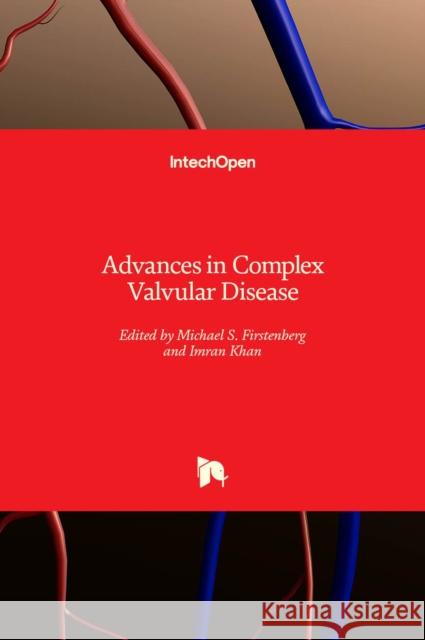 IntechOpen

Advances in Complex Valvular Disease

Edited by Michael S. Firstenberg and Imran Khan